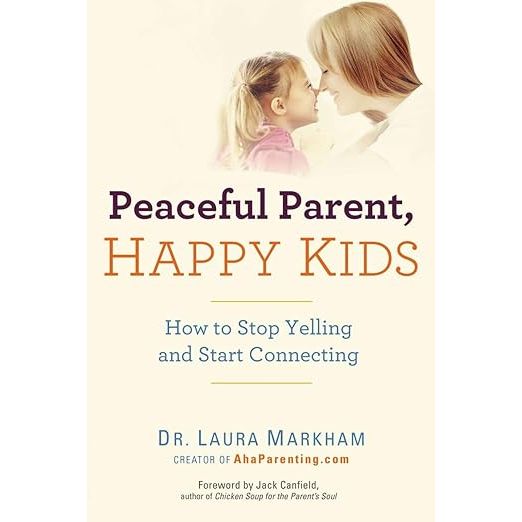 Peaceful Parent, HAPPY KIDS

How to Stop Yelling and Start Connecting

DR. LAURA MARKHAM
CREATOR OF AhaParenting.com

Foreword by Jack Canfield, author of Chicken Soup for the Parent's Soul